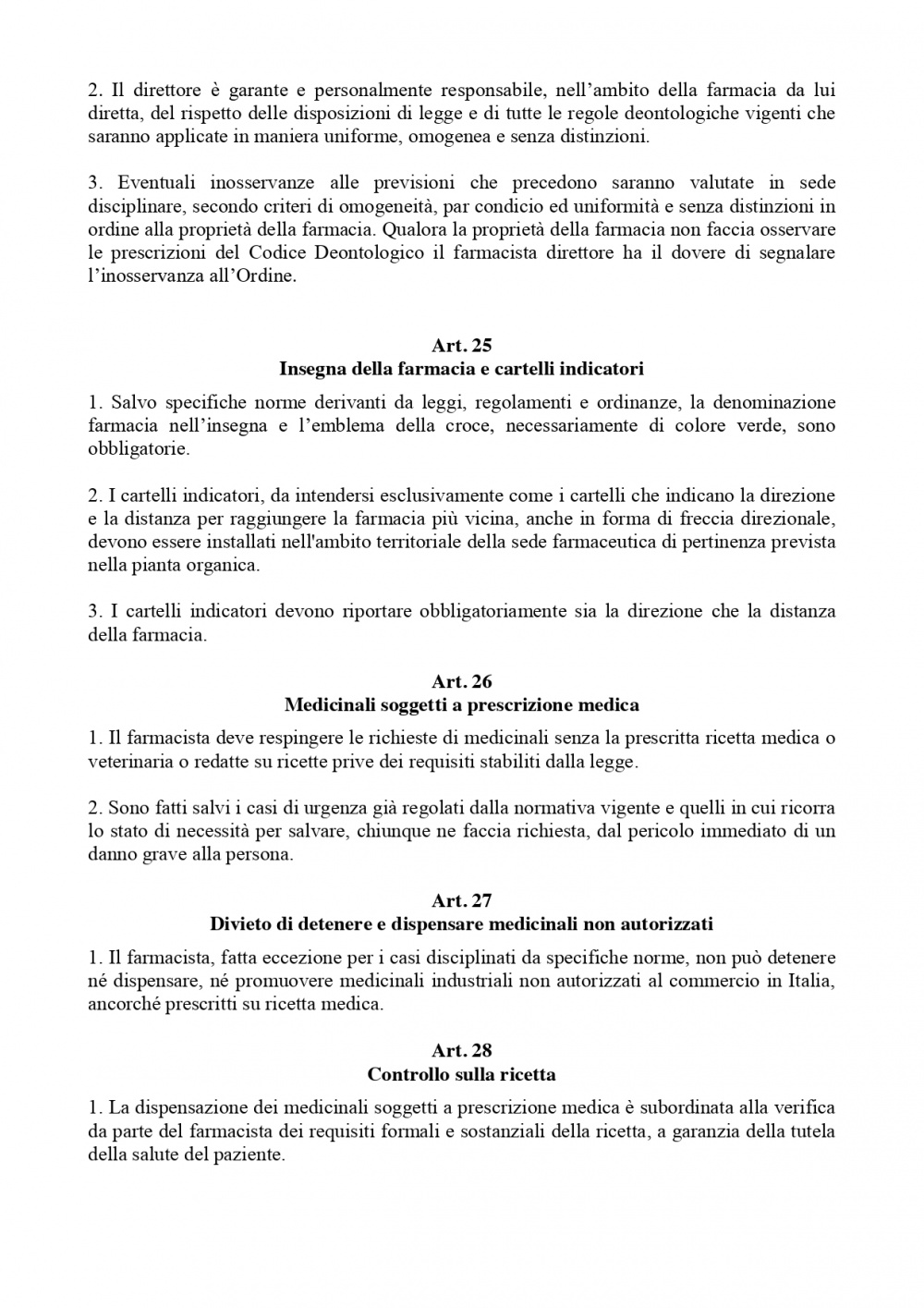 2. Il direttore è garante e personalmente responsabile, nell'ambito della farmacia da lui diretta, del rispetto delle disposizioni di legge e di tutte le regole deontologiche vigenti che saranno applicate in maniera uniforme, omogenea e senza distinzioni.

3. Eventuali inosservanze alle previsioni che precedono saranno valutate in sede disciplinare, secondo criteri di omogeneità, par condicio ed uniformità e senza distinzioni in ordine alla proprietà della farmacia. Qualora la proprietà della farmacia non faccia osservare le prescrizioni del Codice Deontologico il farmacista direttore ha il dovere di segnalare l'inosservanza all'Ordine.

Art. 25
Insegna della farmacia e cartelli indicatori

1. Salvo specifiche norme derivanti da leggi, regolamenti e ordinanze, la denominazione farmacia nell'insegna e l'emblema della croce, necessariamente di colore verde, sono obbligatorie.

2. I cartelli indicatori, da intendersi esclusivamente come i cartelli che indicano la direzione e la distanza per raggiungere la farmacia più vicina, anche in forma di freccia direzionale, devono essere installati nell'ambito territoriale della sede farmaceutica di pertinenza prevista nella pianta organica.

3. I cartelli indicatori devono riportare obbligatoriamente sia la direzione che la distanza della farmacia.

Art. 26
Medicinali soggetti a prescrizione medica

1. Il farmacista deve respingere le richieste di medicinali senza la prescritta ricetta medica o veterinaria o redatte su ricette prive dei requisiti stabiliti dalla legge.

2. Sono fatti salvi i casi di urgenza già regolati dalla normativa vigente e quelli in cui ricorra lo stato di necessità per salvare, chiunque ne faccia richiesta, dal pericolo immediato di un danno grave alla persona.

Art. 27
Divieto di detenere e dispensare medicinali non autorizzati

1. Il farmacista, fatta eccezione per i casi disciplinati da specifiche norme, non può detenere né dispensare, né promuovere medicinali industriali non autorizzati al commercio in Italia, ancorché prescritti su ricetta medica.

Art. 28
Controllo sulla ricetta

1. La dispensazione dei medicinali soggetti a prescrizione medica è subordinata alla verifica da parte del farmacista dei requisiti formali e sostanziali della ricetta, a garanzia della tutela della salute del paziente.